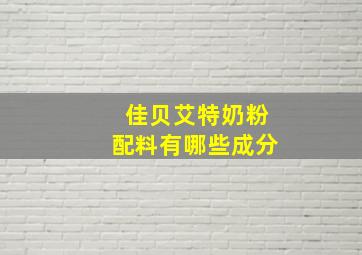 佳贝艾特奶粉
配料有哪些成分